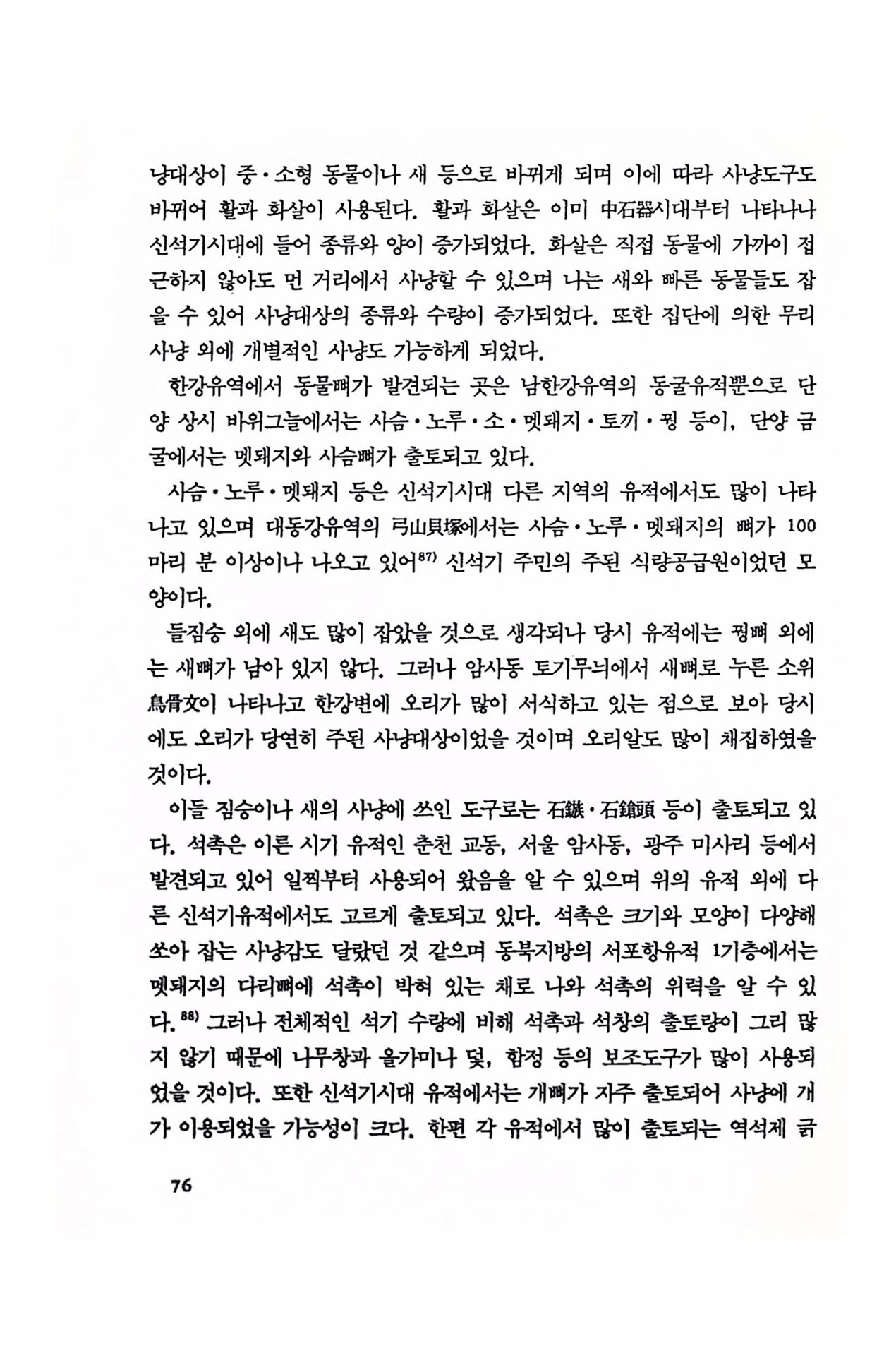 냥대상이 중·소형 동물이나 새 등으로 바뀌게 되며 이에 따라 사냥도구도 바뀌어 활과 화살이 사용된다. 활과 화살은 이미 中石器시대부터 나타나나 신석기시대에 들어 종류와 양이 증가되었다. 화살은 직접 동물에 가까이 접근하지 않아도 먼 거리에서 사냥할 수 있으며 나는 새와 빠른 동물들도 잡을 수 있어 사냥대상의 종류와 수량이 증가되었다. 또한 집단에 의한 무리사냥 외에 개별적인 사냥도 가능하게 되었다.

한강유역에서 동물뼈가 발견되는 곳은 남한강유역의 동굴유적뿐으로 단양 상시 바위그늘에서는 사슴·노루·소·멧돼지·토끼·꿩 등이, 단양 금굴에서는 멧돼지와 사슴뼈가 출토되고 있다.

사슴·노루·멧돼지 등은 신석기시대 다른 지역의 유적에서도 많이 나타나고 있으며 대동강유역의 弓山貝塚에서는 사슴·노루·멧돼지의 뼈가 100마리 분 이상이나 나오고 있어$^{87)}$ 신석기 주민의 주된 식량공급원이었던 모양이다.

들짐승 외에 새도 많이 잡았을 것으로 생각되나 당시 유적에는 꿩뼈 외에는 새뼈가 남아 있지 않다. 그러나 암사동 토기무늬에서 새뼈로 누른 소위 鳥骨文이 나타나고 한강변에 오리가 많이 서식하고 있는 점으로 보아 당시에도 오리가 당연히 주된 사냥대상이었을 것이며 오리알도 많이 채집하였을 것이다.

이들 짐승이나 새의 사냥에 쓰인 도구로는 石鏃·石鎗頭 등이 출토되고 있다. 석촉은 이른 시기 유적인 춘천 교동, 서울 암사동, 광주 미사리 등에서 발견되고 있어 일찍부터 사용되어 왔음을 알 수 있으며 위의 유적 외에 다른 신석기유적에서도 고르게 출토되고 있다. 석촉은 크기와 모양이 다양해 쏘아 잡는 사냥감도 달랐던 것 같으며 동북지방의 서포항유적 1기층에서는 멧돼지의 다리뼈에 석촉이 박혀 있는 채로 나와 석촉의 위력을 알 수 있다.$^{88)}$ 그러나 전체적인 석기 수량에 비해 석촉과 석창의 출토량이 그리 많지 않기 때문에 나무창과 올가미나 덫, 함정 등의 보조도구가 많이 사용되었을 것이다. 또한 신석기시대 유적에서는 개뼈가 자주 출토되어 사냥에 개가 이용되었을 가능성이 크다. 한편 각 유적에서 많이 출토되는 역석제 긁

76